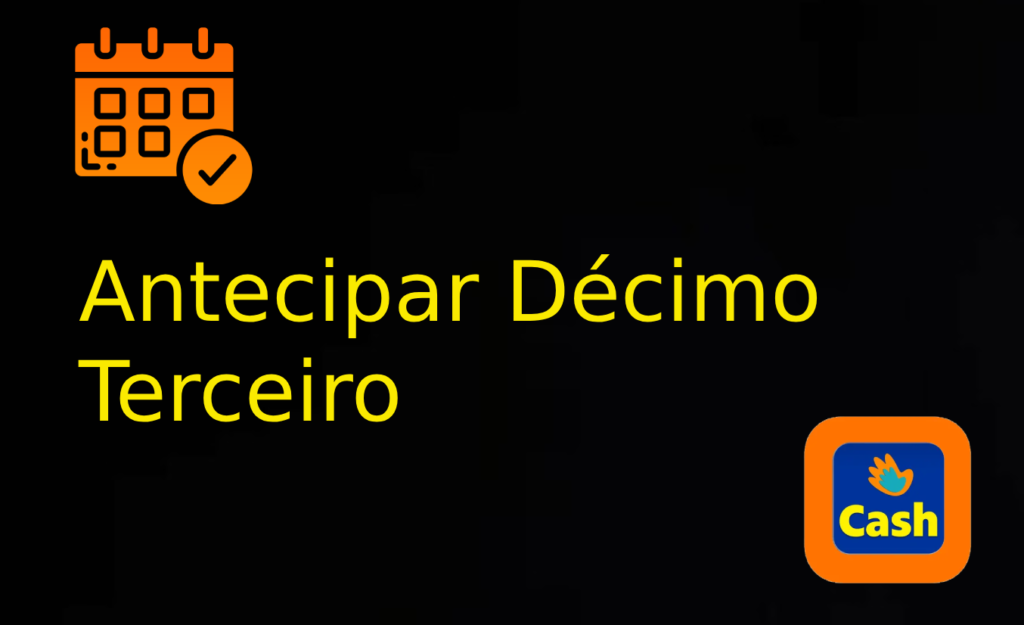 Antecipar Décimo Terceiro

Cash